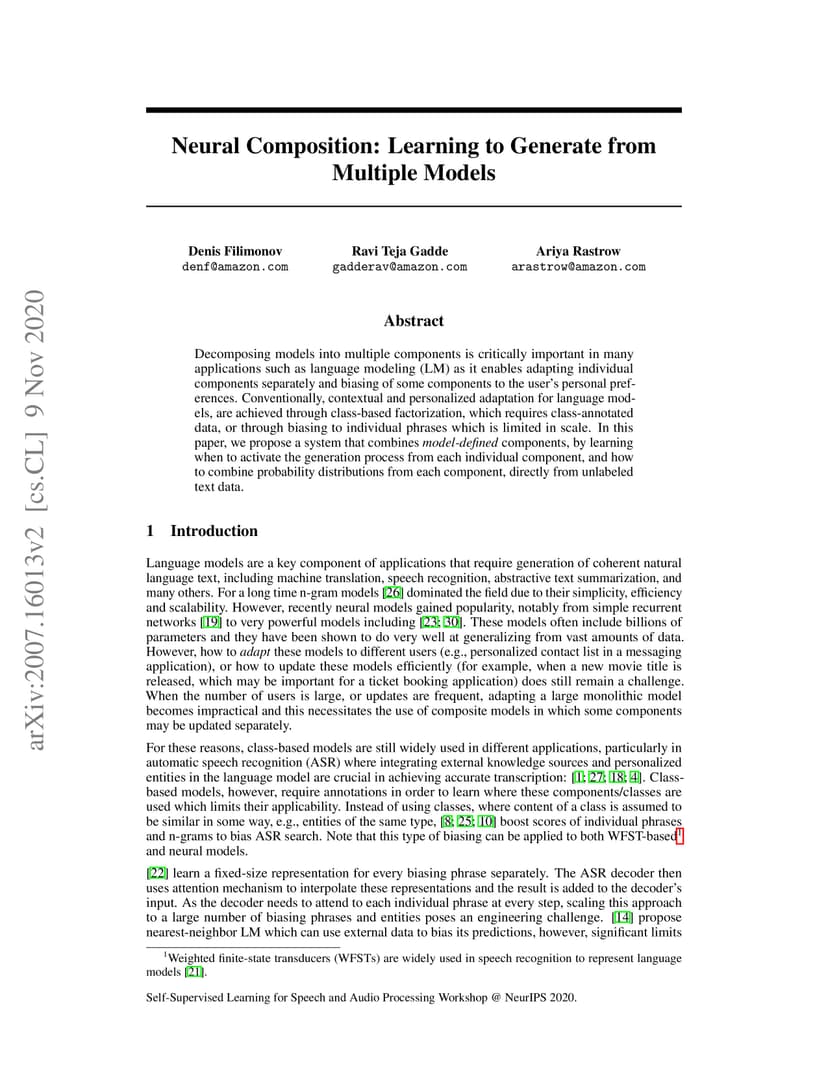 arXiv:2007.16013v2 [cs.CL] 9 Nov 2020

Neural Composition: Learning to Generate from Multiple Models

Denis Filimonov
denf@amazon.com

Ravi Teja Gadde
gadderav@amazon.com

Ariya Rastrow
arastrow@amazon.com

Abstract

Decomposing models into multiple components is critically important in many applications such as language modeling (LM) as it enables adapting individual components separately and biasing of some components to the user's personal preferences. Conventionally, contextual and personalized adaptation for language models, are achieved through class-based factorization, which requires class-annotated data, or through biasing to individual phrases which is limited in scale. In this paper, we propose a system that combines model-defined components, by learning when to activate the generation process from each individual component, and how to combine probability distributions from each component, directly from unlabeled text data.

1 Introduction

Language models are a key component of applications that require generation of coherent natural language text, including machine translation, speech recognition, abstractive text summarization, and many others. For a long time n-gram models [26] dominated the field due to their simplicity, efficiency and scalability. However, recently neural models gained popularity, notably from simple recurrent networks [19] to very powerful models including [23; 30]. These models often include billions of parameters and they have been shown to do very well at generalizing from vast amounts of data. However, how to adapt these models to different users (e.g., personalized contact list in a messaging application), or how to update these models efficiently (for example, when a new movie title is released, which may be important for a ticket booking application) does still remain a challenge. When the number of users is large, or updates are frequent, adapting a large monolithic model becomes impractical and this necessitates the use of composite models in which some components may be updated separately.

For these reasons, class-based models are still widely used in different applications, particularly in automatic speech recognition (ASR) where integrating external knowledge sources and personalized entities in the language model are crucial in achieving accurate transcription: [1; 27; 18; 4]. Class-based models, however, require annotations in order to learn where these components/classes are used which limits their applicability. Instead of using classes, where content of a class is assumed to be similar in some way, e.g., entities of the same type, [8; 25; 10] boost scores of individual phrases and n-grams to bias ASR search. Note that this type of biasing can be applied to both WFST-based$^1$ and neural models.

[22] learn a fixed-size representation for every biasing phrase separately. The ASR decoder then uses attention mechanism to interpolate these representations and the result is added to the decoder's input. As the decoder needs to attend to each individual phrase at every step, scaling this approach to a large number of biasing phrases and entities poses an engineering challenge. [14] propose nearest-neighbor LM which can use external data to bias its predictions, however, significant limits

$^1$Weighted finite-state transducers (WFSTs) are widely used in speech recognition to represent language models [21].

Self-Supervised Learning for Speech and Audio Processing Workshop @ NeurIPS 2020.